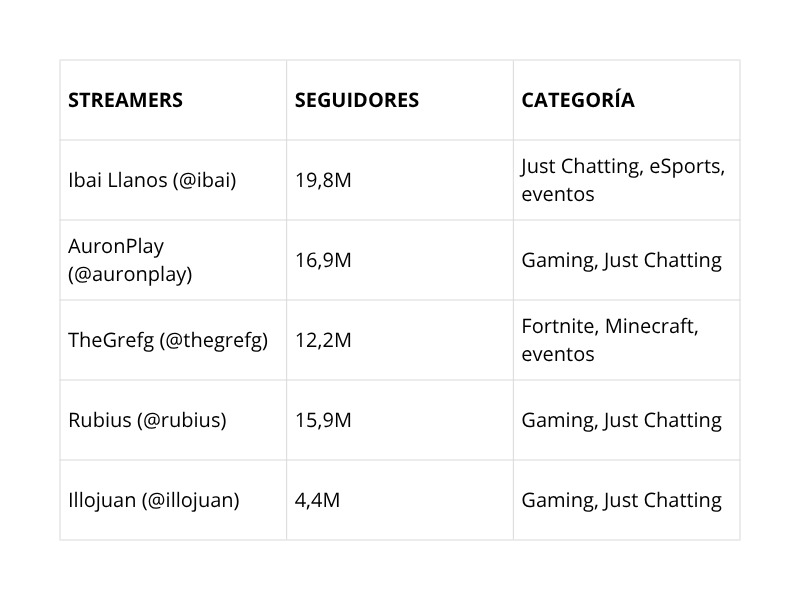 | STREAMERS | SEGUIDORES | CATEGORÍA |
|---|---|---|
| Ibai Llanos (@ibai) | 19,8M | Just Chatting, eSports, eventos |
| AuronPlay (@auronplay) | 16,9M | Gaming, Just Chatting |
| TheGrefg (@thegrefg) | 12,2M | Fortnite, Minecraft, eventos |
| Rubius (@rubius) | 15,9M | Gaming, Just Chatting |
| Illojuan (@illojuan) | 4,4M | Gaming, Just Chatting |